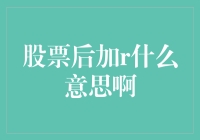 股票后加r什么意思啊